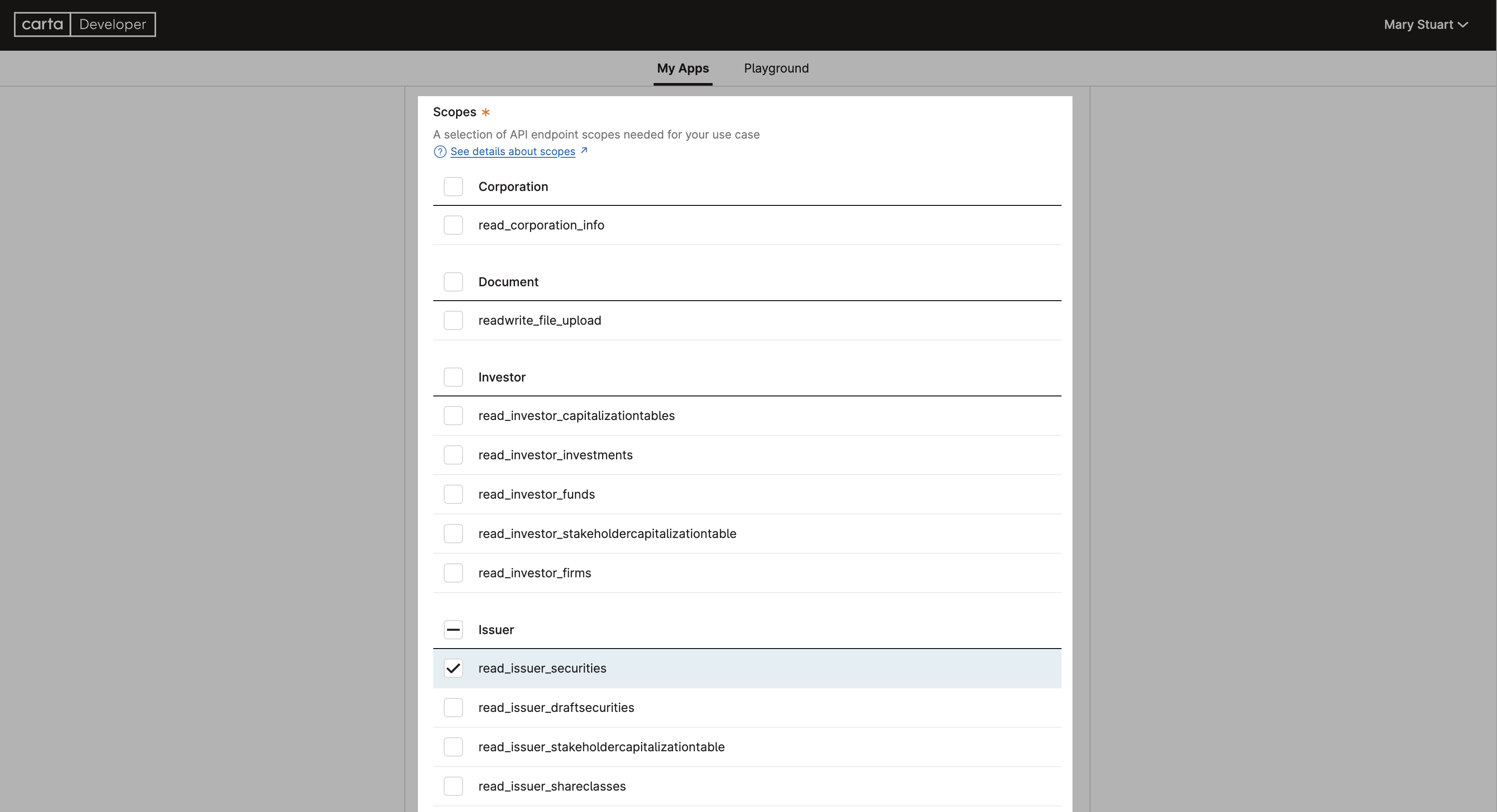 carta Developer

Mary Stuart

My Apps Playground

Scopes *

A selection of API endpoint scopes needed for your use case

See details about scopes

Corporation

read_corporation_info

Document

readwrite_file_upload

Investor

read_investor_capitalizationtables

read_investor_investments

read_investor_funds

read_investor_stakeholdercapitalizationtable

read_investor_firms

Issuer

read_issuer_securities

read_issuer_draftsecurities

read_issuer_stakeholdercapitalizationtable

read_issuer_shareclasses